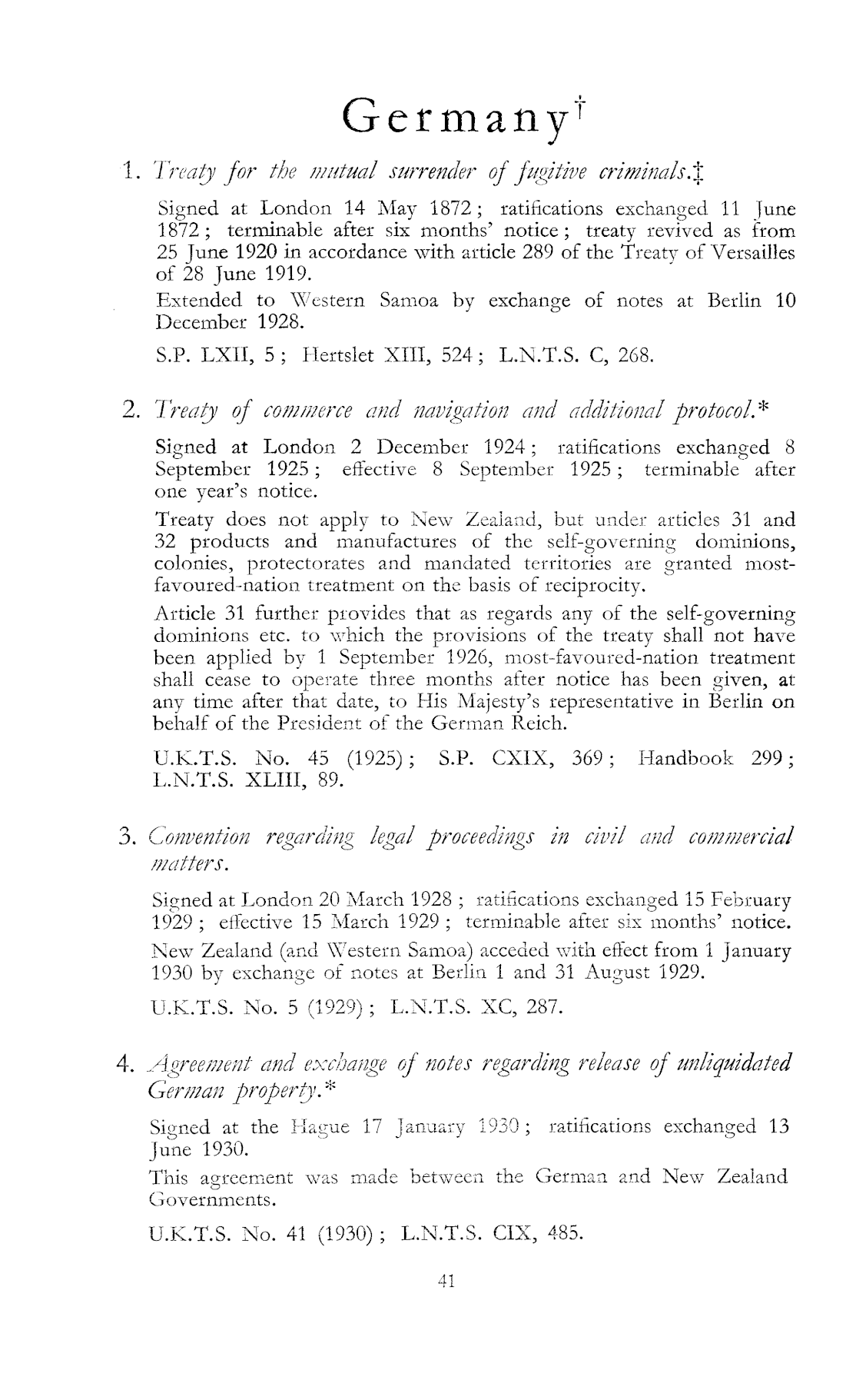 Germany†

1. Treaty for the mutual surrender of fugitive criminals.‡

Signed at London 14 May 1872; ratifications exchanged 11 June 1872; terminable after six months' notice; treaty revived as from 25 June 1920 in accordance with article 289 of the Treaty of Versailles of 28 June 1919.

Extended to Western Samoa by exchange of notes at Berlin 10 December 1928.

S.P. LXII, 5; Hertslet XIII, 524; L.N.T.S. C, 268.

2. Treaty of commerce and navigation and additional protocol.*

Signed at London 2 December 1924; ratifications exchanged 8 September 1925; effective 8 September 1925; terminable after one year's notice.

Treaty does not apply to New Zealand, but under articles 31 and 32 products and manufactures of the self-governing dominions, colonies, protectorates and mandated territories are granted most-favoured-nation treatment on the basis of reciprocity.

Article 31 further provides that as regards any of the self-governing dominions etc. to which the provisions of the treaty shall not have been applied by 1 September 1926, most-favoured-nation treatment shall cease to operate three months after notice has been given, at any time after that date, to His Majesty's representative in Berlin on behalf of the President of the German Reich.

U.K.T.S. No. 45 (1925); S.P. CXIX, 369; Handbook 299; L.N.T.S. XLIII, 89.

3. Convention regarding legal proceedings in civil and commercial matters.

Signed at London 20 March 1928; ratifications exchanged 15 February 1929; effective 15 March 1929; terminable after six months' notice.

New Zealand (and Western Samoa) acceded with effect from 1 January 1930 by exchange of notes at Berlin 1 and 31 August 1929.

U.K.T.S. No. 5 (1929); L.N.T.S. XC, 287.

4. Agreement and exchange of notes regarding release of unliquidated German property.*

Signed at the Hague 17 January 1930; ratifications exchanged 13 June 1930.

This agreement was made between the German and New Zealand Governments.

U.K.T.S. No. 41 (1930); L.N.T.S. CIX, 485.

41